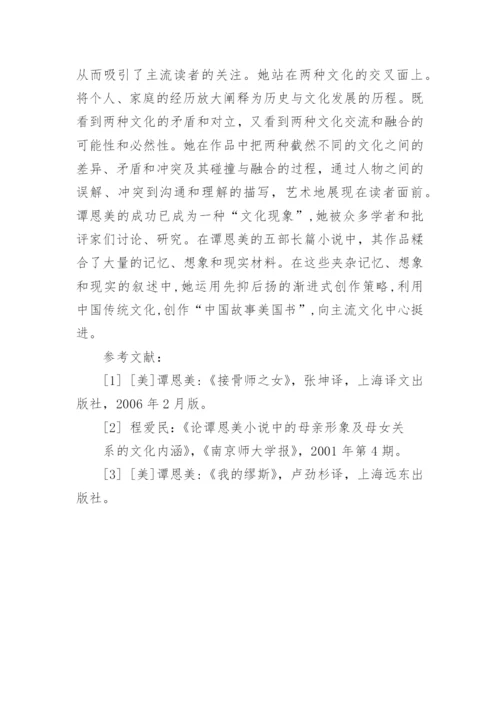 从而吸引了主流读者的关注。她站在两种文化的交叉面上。将个人、家庭的经历放大阐释为历史与文化发展的历程。既看到两种文化的矛盾和对立，又看到两种文化交流和融合的可能性和必然性。她在作品中把两种截然不同的文化之间的差异、矛盾和冲突及其碰撞与融合的过程，通过人物之间的误解、冲突到沟通和理解的描写，艺术地展现在读者面前。谭恩美的成功已成为一种“文化现象”，她被众多学者和批评家们讨论、研究。在谭恩美的五部长篇小说中，其作品糅合了大量的记忆、想象和现实材料。在这些夹杂记忆、想象和现实的叙述中，她运用先抑后扬的渐进式创作策略，利用中国传统文化，创作“中国故事美国书”，向主流文化中心挺进。

参考文献：

[1] [美]谭恩美：《接骨师之女》，张坤译，上海译文出版社，2006 年 2 月版。

[2] 程爱民：《论谭恩美小说中的母亲形象及母女关系的文化内涵》，《南京师大学报》，2001 年第 4 期。

[3] [美]谭恩美：《我的缪斯》，卢劲杉译，上海远东出版社。